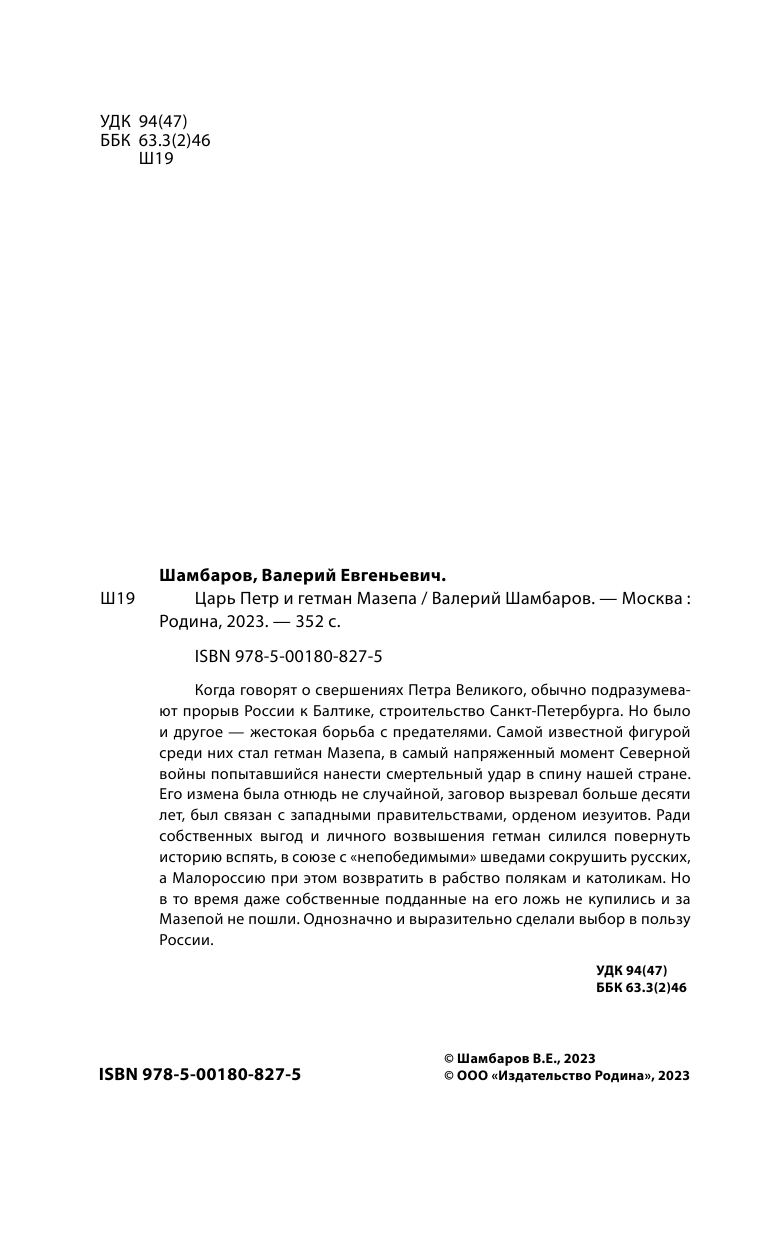 УДК 94(47)
ББК 63.3(2)46
Ш19

Шамбаров, Валерий Евгеньевич.

Ш19 Царь Петр и гетман Мазепа / Валерий Шамбаров. — Москва : Родина, 2023. — 352 с.

ISBN 978-5-00180-827-5

Когда говорят о свершениях Петра Великого, обычно подразумевают прорыв России к Балтике, строительство Санкт-Петербурга. Но было и другое — жестокая борьба с предателями. Самой известной фигурой среди них стал гетман Мазепа, в самый напряженный момент Северной войны попытавшийся нанести смертельный удар в спину нашей стране. Его измена была отнюдь не случайной, заговор вызревал больше десяти лет, был связан с западными правительствами, орденом иезуитов. Ради собственных выгод и личного возвышения гетман силился повернуть историю вспять, в союзе с «непобедимыми» шведами сокрушить русских, а Малороссию при этом возвратить в рабство полякам и католикам. Но в то время даже собственные подданные на его ложь не купились и за Мазепой не пошли. Однозначно и выразительно сделали выбор в пользу России.

УДК 94(47)
ББК 63.3(2)46

ISBN 978-5-00180-827-5

© Шамбаров В.Е., 2023
© ООО «Издательство Родина», 2023